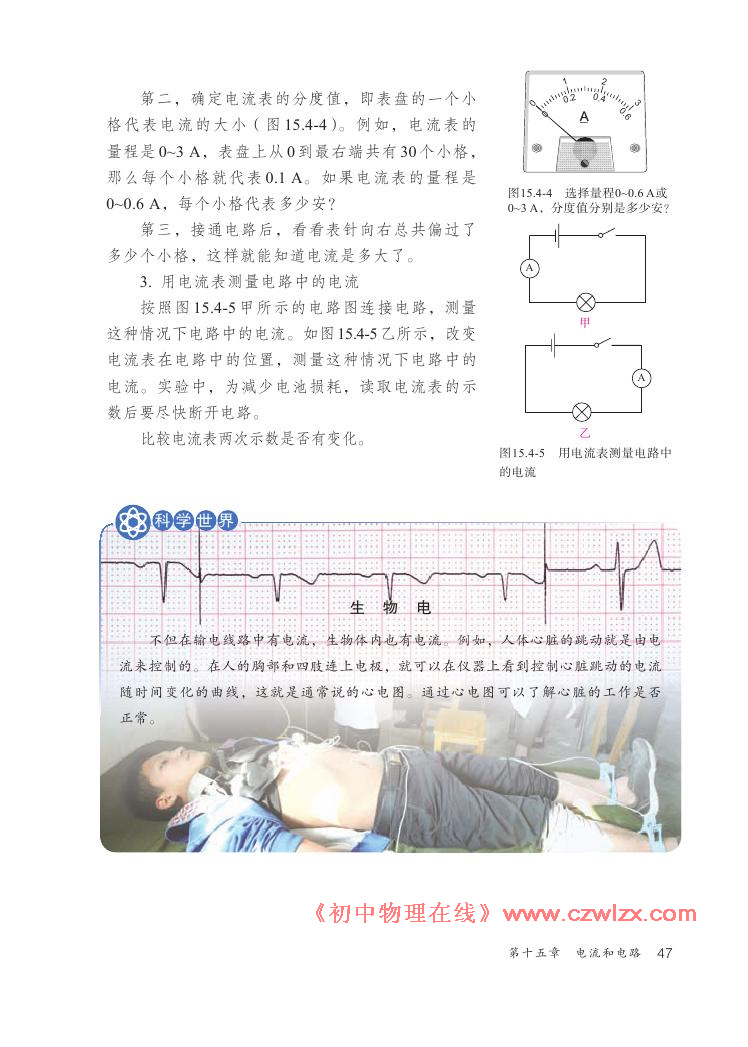 第二，确定电流表的分度值，即表盘的一个小格代表电流的大小（图15.4-4）。例如，电流表的量程是0~3 A，表盘上从0到最右端共有30个小格，那么每个小格就代表0.1 A。如果电流表的量程是0~0.6 A，每个小格代表多少安？

第三，接通电路后，看看表针向右总共偏过了多少个小格，这样就能知道电流是多大了。

3. 用电流表测量电路中的电流

按照图15.4-5甲所示的电路图连接电路，测量这种情况下电路中的电流。如图15.4-5乙所示，改变电流表在电路中的位置，测量这种情况下电路中的电流。实验中，为减少电池损耗，读取电流表的示数后要尽快断开电路。

比较电流表两次示数是否有变化。

0 1 2 3
0 0.2 0.4 0.6
A

图15.4-4 选择量程0~0.6 A或0~3 A，分度值分别是多少安？

A
甲

A
乙

图15.4-5 用电流表测量电路中的电流

科学世界

生 物 电

不但在输电线路中有电流，生物体内也有电流。例如，人体心脏的跳动就是由电流来控制的。在人的胸部和四肢连上电极，就可以在仪器上看到控制心脏跳动的电流随时间变化的曲线，这就是通常说的心电图。通过心电图可以了解心脏的工作是否正常。

《初中物理在线》www.czwlzx.com

第十五章 电流和电路 47